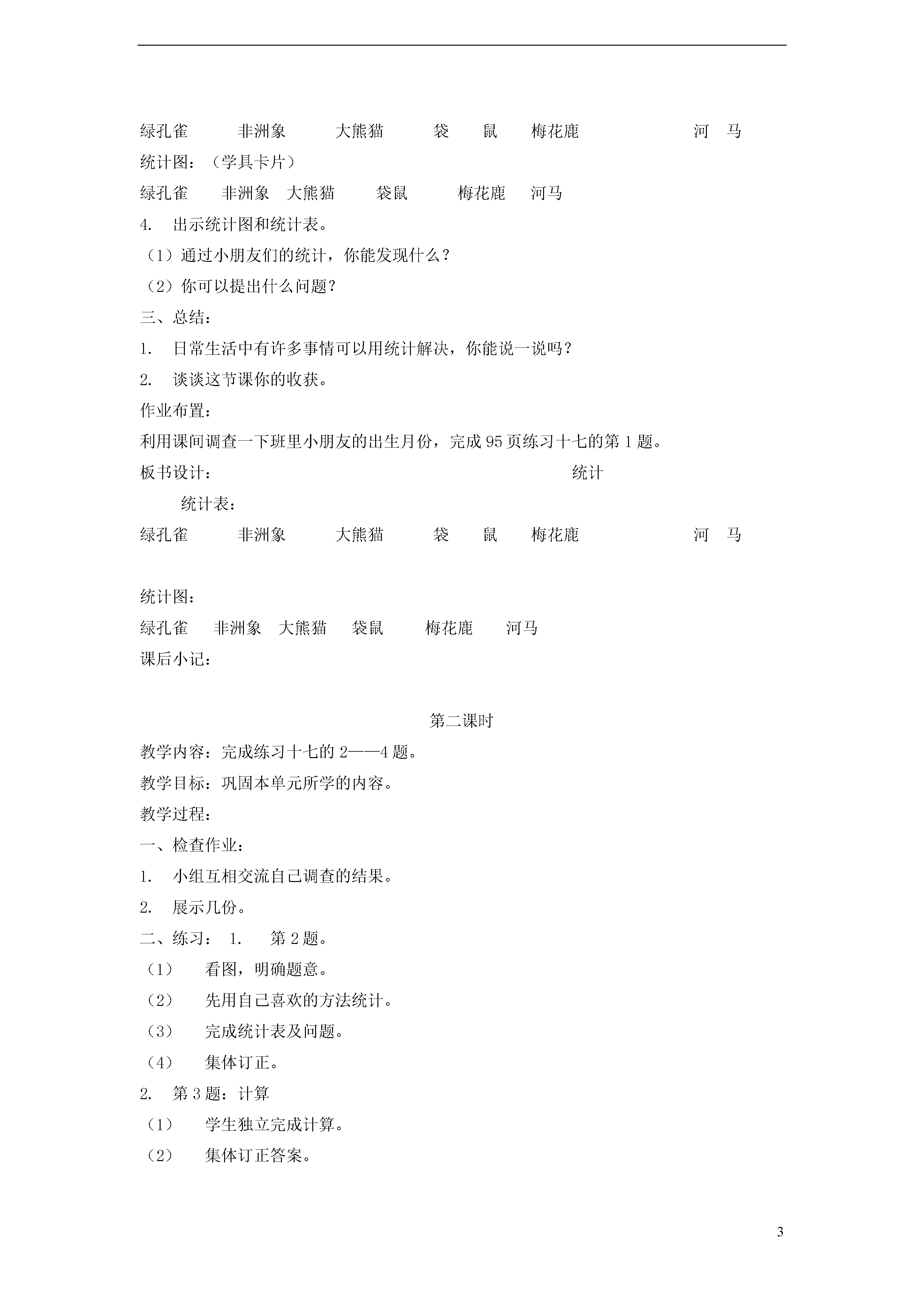 绿孔雀　非洲象　大熊猫　袋　鼠　梅花鹿　河　马

统计图：（学具卡片）

绿孔雀　非洲象　大熊猫　袋鼠　梅花鹿　河马

4.　出示统计图和统计表。

（1）通过小朋友们的统计，你能发现什么？

（2）你可以提出什么问题？

三、总结：

1.　日常生活中有许多事情可以用统计解决，你能说一说吗？

2.　谈谈这节课你的收获。

作业布置：

利用课间调查一下班里小朋友的出生月份，完成 95 页练习十七的第 1 题。

板书设计：　统计

统计表：

绿孔雀　非洲象　大熊猫　袋　鼠　梅花鹿　河　马

统计图：

绿孔雀　非洲象　大熊猫　袋鼠　梅花鹿　河马

课后小记：

第二课时

教学内容：完成练习十七的 2——4 题。

教学目标：巩固本单元所学的内容。

教学过程：

一、检查作业：

1.　小组互相交流自己调查的结果。

2.　展示几份。

二、练习：　1.　第 2 题。

（1）　看图，明确题意。

（2）　先用自己喜欢的方法统计。

（3）　完成统计表及问题。

（4）　集体订正。

2.　第 3 题：计算

（1）　学生独立完成计算。

（2）　集体订正答案。

3